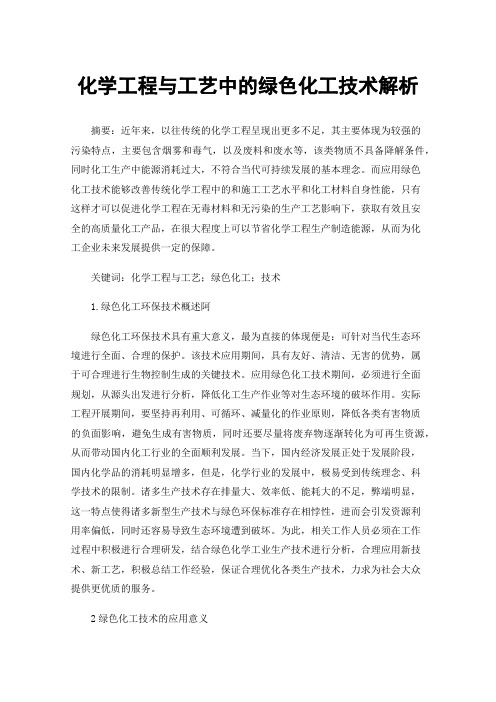 化学工程与工艺中的绿色化工技术解析

摘要：近年来，以往传统的化学工程呈现出更多不足，其主要体现为较强的污染特点，主要包含烟雾和毒气，以及废料和废水等，该类物质不具备降解条件，同时化工生产中能源消耗过大，不符合当代可持续发展的基本理念。而应用绿色化工技术能够改善传统化学工程中的和施工工艺水平和化工材料自身性能，只有这样才可以促进化学工程在无毒材料和无污染的生产工艺影响下，获取有效且安全的高质量化工产品，在很大程度上可以节省化学工程生产制造能源，从而为化工企业未来发展提供一定的保障。

关键词：化学工程与工艺；绿色化工；技术

1.绿色化工环保技术概述阿

绿色化工环保技术具有重大意义，最为直接的体现便是：可针对当代生态环境进行全面、合理的保护。该技术应用期间，具有友好、清洁、无害的优势，属于可合理进行生物控制生成的关键技术。应用绿色化工技术期间，必须进行全面规划，从源头出发进行分析，降低化工生产作业等对生态环境的破坏作用。实际工程开展期间，要坚持再利用、可循环、减量化的作业原则，降低各类有害物质的负面影响，避免生成有害物质，同时还要尽量将废弃物逐渐转化为可再生资源，从而带动国内化工行业的全面顺利发展。当下，国内经济发展正处于发展阶段，国内化学品的消耗明显增多，但是，化学行业的发展中，极易受到传统理念、科学技术的限制。诸多生产技术存在排量大、效率低、能耗大的不足，弊端明显，这一特点使得诸多新型生产技术与绿色环保标准存在相悖性，进而会引发资源利用率偏低，同时还容易导致生态环境遭到破坏。为此，相关工作人员必须在工作过程中积极进行合理研发，结合绿色化学工业生产技术进行分析，合理应用新技术、新工艺，积极总结工作经验，保证合理优化各类生产技术，力求为社会大众提供更优质的服务。

2绿色化工技术的应用意义